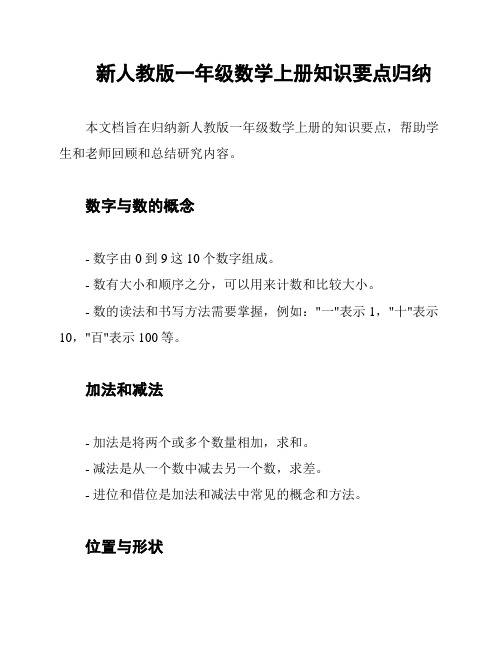 新人教版一年级数学上册知识要点归纳

本文档旨在归纳新人教版一年级数学上册的知识要点，帮助学生和老师回顾和总结研究内容。

数字与数的概念

- 数字由 0 到 9 这 10 个数字组成。
- 数有大小和顺序之分，可以用来计数和比较大小。
- 数的读法和书写方法需要掌握，例如："一"表示 1，"十"表示 10，"百"表示 100 等。

加法和减法

- 加法是将两个或多个数量相加，求和。
- 减法是从一个数中减去另一个数，求差。
- 进位和借位是加法和减法中常见的概念和方法。

位置与形状